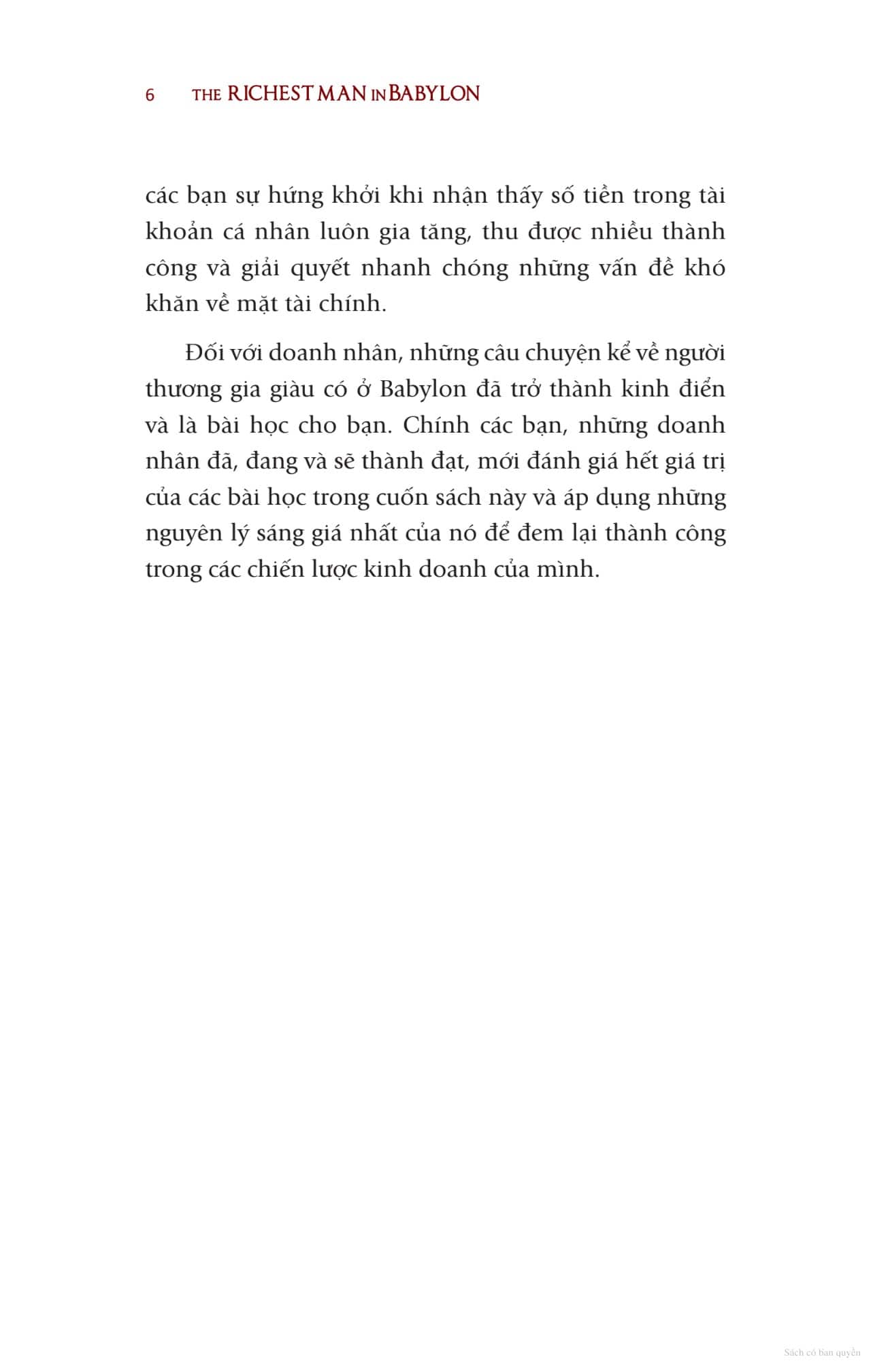 6 THE RICHEST MAN IN BABYLON

các bạn sự hứng khởi khi nhận thấy số tiền trong tài khoản cá nhân luôn gia tăng, thu được nhiều thành công và giải quyết nhanh chóng những vấn đề khó khăn về mặt tài chính.

Đối với doanh nhân, những câu chuyện kể về người thương gia giàu có ở Babylon đã trở thành kinh điển và là bài học cho bạn. Chính các bạn, những doanh nhân đã, đang và sẽ thành đạt, mới đánh giá hết giá trị của các bài học trong cuốn sách này và áp dụng những nguyên lý sáng giá nhất của nó để đem lại thành công trong các chiến lược kinh doanh của mình.

Sách có bản quyền